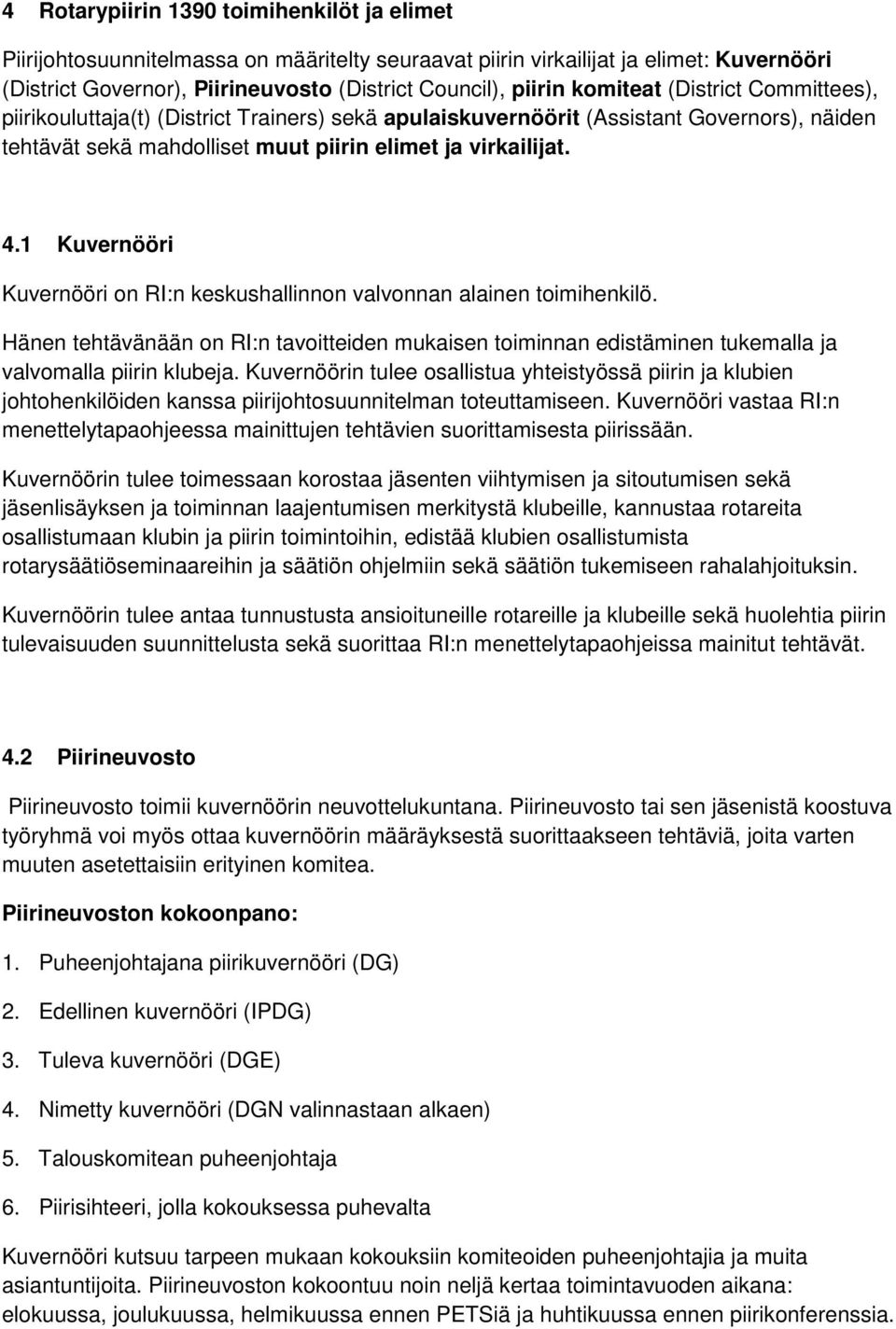 4 Rotarypiirin 1390 toimihenkilöt ja elimet

Piirijohtosuunnitelmassa on määritelty seuraavat piirin virkailijat ja elimet: Kuvernööri (District Governor), Piirineuvosto (District Council), piirin komiteat (District Committees), piirikouluttaja(t) (District Trainers) sekä apulaiskuvernöörit (Assistant Governors), näiden tehtävät sekä mahdolliset muut piirin elimet ja virkailijat.

4.1 Kuvernööri

Kuvernööri on RI:n keskushallinnon valvonnan alainen toimihenkilö.

Hänen tehtävänään on RI:n tavoitteiden mukaisen toiminnan edistäminen tukemalla ja valvomalla piirin klubeja. Kuvernöörin tulee osallistua yhteistyössä piirin ja klubien johtohenkilöiden kanssa piirijohtosuunnitelman toteuttamiseen. Kuvernööri vastaa RI:n menettelytapaohjeessa mainittujen tehtävien suorittamisesta piirissään.

Kuvernöörin tulee toimessaan korostaa jäsenten viihtymisen ja sitoutumisen sekä jäsenlisäyksen ja toiminnan laajentumisen merkitystä klubeille, kannustaa rotareita osallistumaan klubin ja piirin toimintoihin, edistää klubien osallistumista rotarysäätiöseminaareihin ja säätiön ohjelmiin sekä säätiön tukemiseen rahalahjoituksin.

Kuvernöörin tulee antaa tunnustusta ansioituneille rotareille ja klubeille sekä huolehtia piirin tulevaisuuden suunnittelusta sekä suorittaa RI:n menettelytapaohjeissa mainitut tehtävät.

4.2 Piirineuvosto

Piirineuvosto toimii kuvernöörin neuvottelukuntana. Piirineuvosto tai sen jäsenistä koostuva työryhmä voi myös ottaa kuvernöörin määräyksestä suorittaakseen tehtäviä, joita varten muuten asetettaisiin erityinen komitea.

Piirineuvoston kokoonpano:

1. Puheenjohtajana piirikuvernööri (DG)

2. Edellinen kuvernööri (IPDG)

3. Tuleva kuvernööri (DGE)

4. Nimetty kuvernööri (DGN valinnastaan alkaen)

5. Talouskomitean puheenjohtaja

6. Piirisihteeri, jolla kokouksessa puhevalta

Kuvernööri kutsuu tarpeen mukaan kokouksiin komiteoiden puheenjohtajia ja muita asiantuntijoita. Piirineuvoston kokoontuu noin neljä kertaa toimintavuoden aikana: elokuussa, joulukuussa, helmikuussa ennen PETSiä ja huhtikuussa ennen piirikonferenssia.